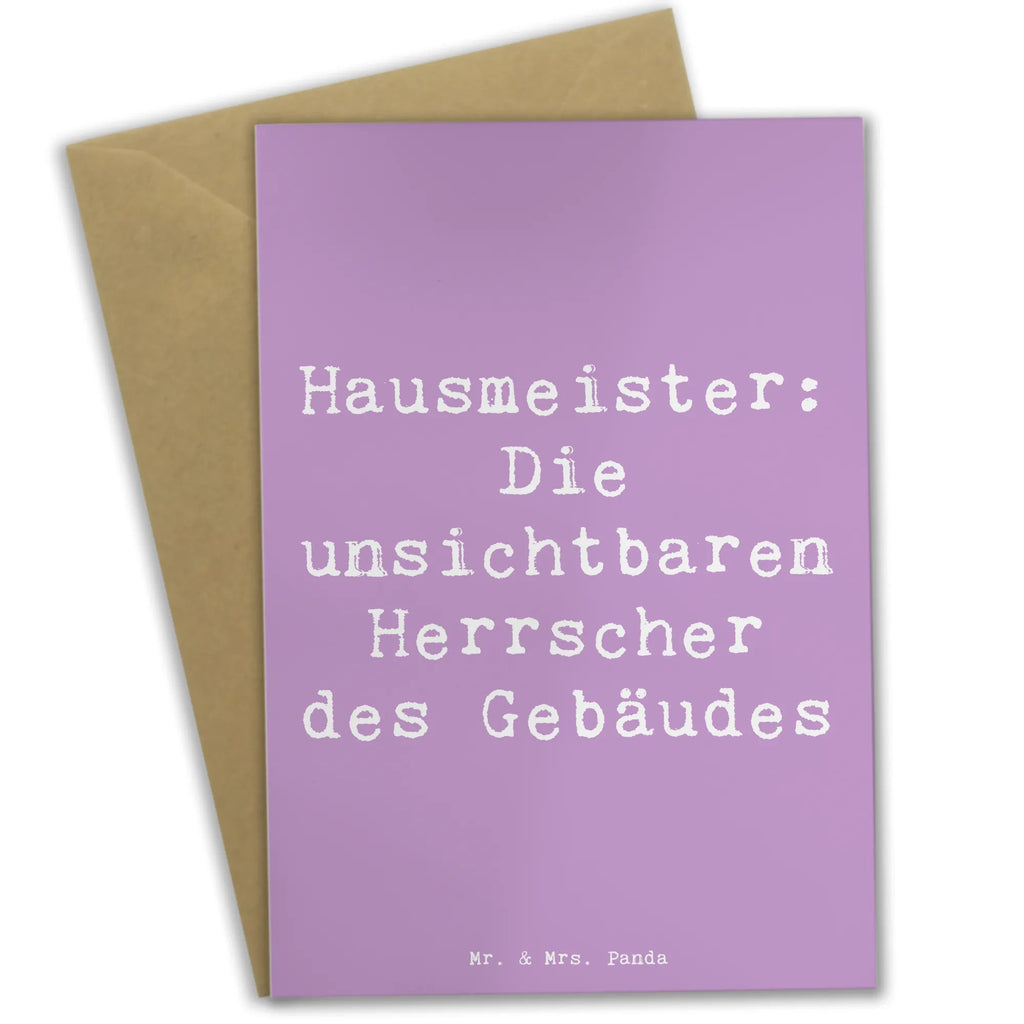 Hausmeister: Die unsichtbaren Herrscher des Gebäudes

Mr. & Mrs. Panda